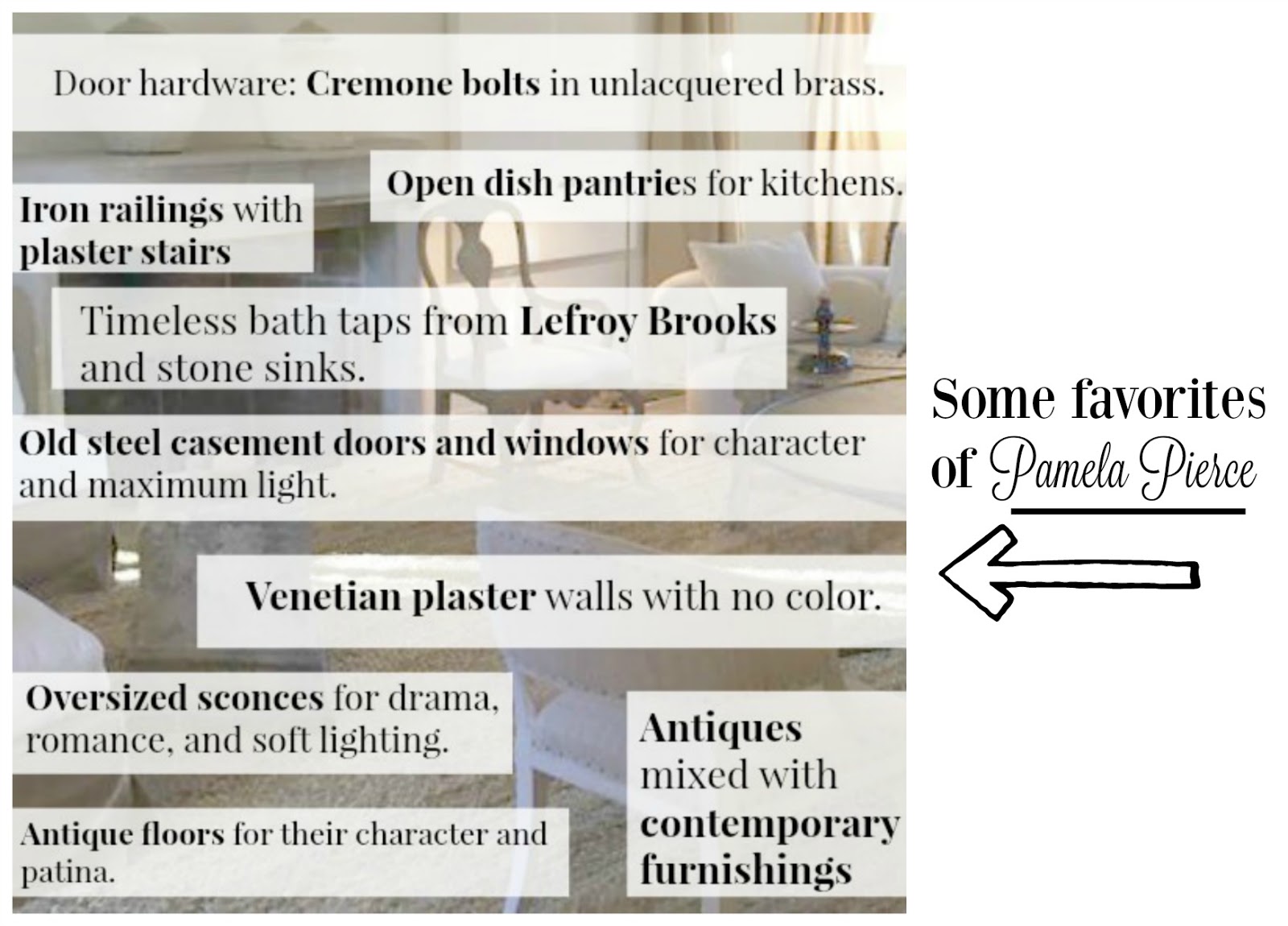 Door hardware: Cremone bolts in unlacquered brass.

Open dish pantries for kitchens.

Iron railings with plaster stairs

Timeless bath taps from Lefroy Brooks and stone sinks.

Old steel casement doors and windows for character and maximum light.

Venetian plaster walls with no color.

Oversized sconces for drama, romance, and soft lighting.

Antique floors for their character and patina.

Antiques mixed with contemporary furnishings

Some favorites of Pamela Pierce